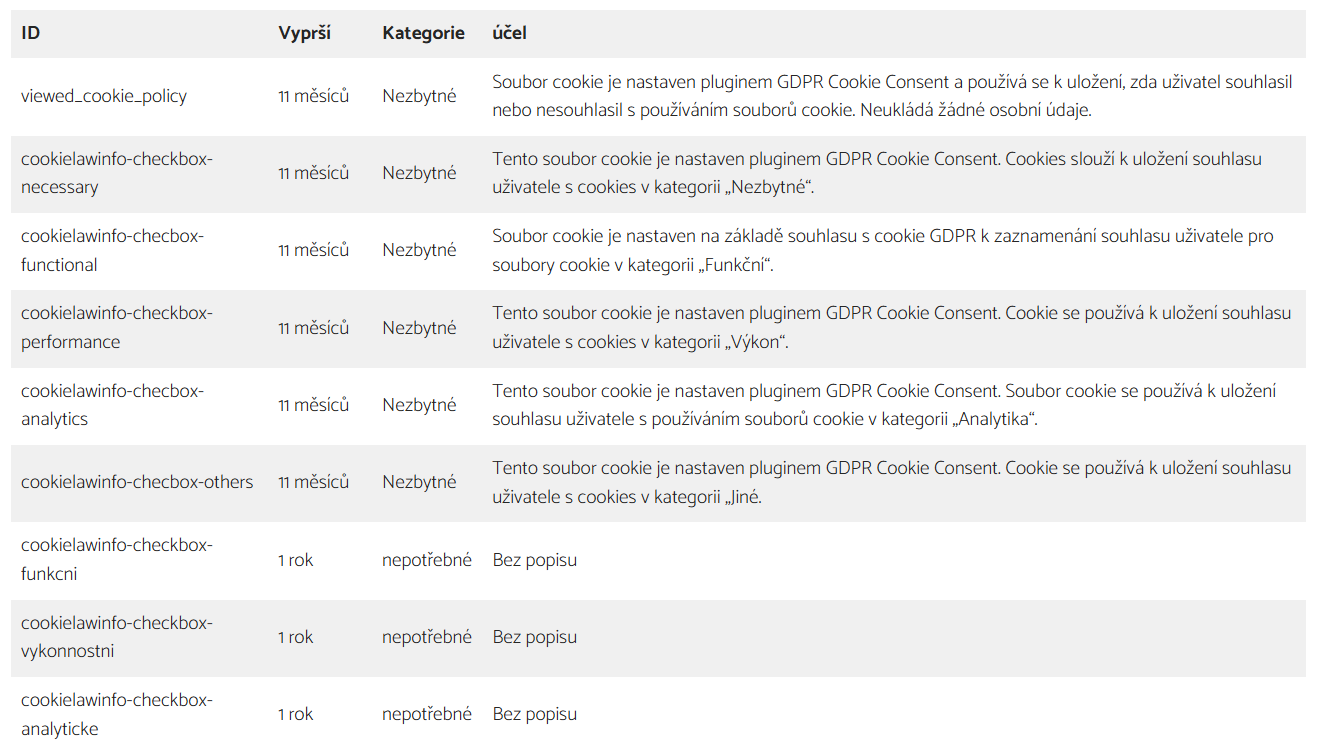 | ID | Vyprší | Kategorie | účel |
|---|---|---|---|
| viewed_cookie_policy | 11 měsíců | Nezbytné | Soubor cookie je nastaven pluginem GDPR Cookie Consent a používá se k uložení, zda uživatel souhlasil nebo nesouhlasil s používáním souborů cookie. Neukládá žádné osobní údaje. |
| cookielawinfo-checkbox-necessary | 11 měsíců | Nezbytné | Tento soubor cookie je nastaven pluginem GDPR Cookie Consent. Cookies slouží k uložení souhlasu uživatele s cookies v kategorii „Nezbytné“. |
| cookielawinfo-checbox-functional | 11 měsíců | Nezbytné | Soubor cookie je nastaven na základě souhlasu s cookie GDPR k zaznamenání souhlasu uživatele pro soubory cookie v kategorii „Funkční“. |
| cookielawinfo-checkbox-performance | 11 měsíců | Nezbytné | Tento soubor cookie je nastaven pluginem GDPR Cookie Consent. Cookie se používá k uložení souhlasu uživatele s cookies v kategorii „Výkon“. |
| cookielawinfo-checbox-analytics | 11 měsíců | Nezbytné | Tento soubor cookie je nastaven pluginem GDPR Cookie Consent. Soubor cookie se používá k uložení souhlasu uživatele s používáním souborů cookie v kategorii „Analytika“. |
| cookielawinfo-checbox-others | 11 měsíců | Nezbytné | Tento soubor cookie je nastaven pluginem GDPR Cookie Consent. Cookie se používá k uložení souhlasu uživatele s cookies v kategorii „Jiné. |
| cookielawinfo-checkbox-funkcni | 1 rok | nepotřebné | Bez popisu |
| cookielawinfo-checkbox-vykonnostni | 1 rok | nepotřebné | Bez popisu |
| cookielawinfo-checkbox-analyticke | 1 rok | nepotřebné | Bez popisu |